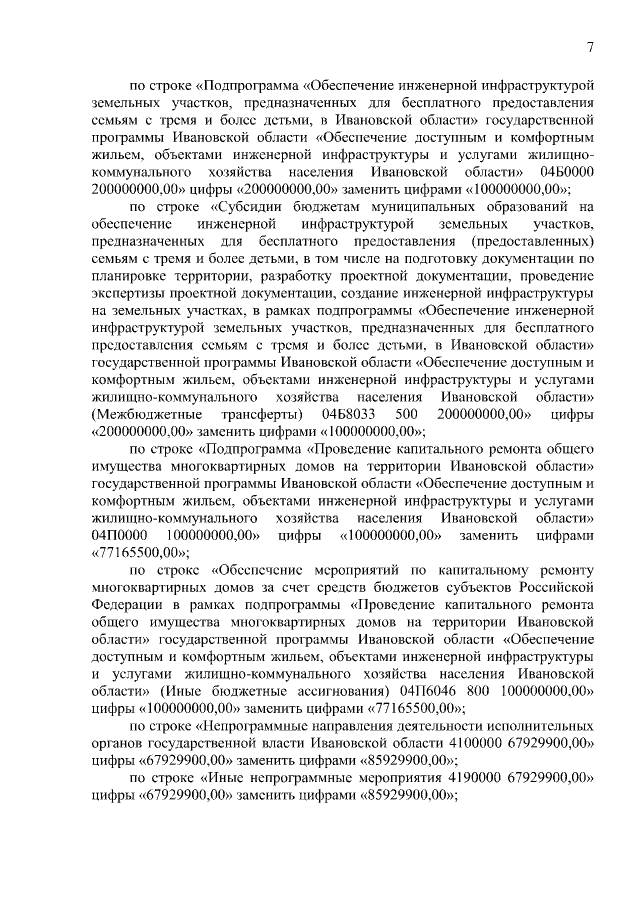 7

по строке «Подпрограмма «Обеспечение инженерной инфраструктурой земельных участков, предназначенных для бесплатного предоставления семьям с тремя и более детьми, в Ивановской области» государственной программы Ивановской области «Обеспечение доступным и комфортным жильем, объектами инженерной инфраструктуры и услугами жилищно-коммунального хозяйства населения Ивановской области» 04Б0000 200000000,00» цифры «200000000,00» заменить цифрами «100000000,00»;

по строке «Субсидии бюджетам муниципальных образований на обеспечение инженерной инфраструктурой земельных участков, предназначенных для бесплатного предоставления (предоставленных) семьям с тремя и более детьми, в том числе на подготовку документации по планировке территории, разработку проектной документации, проведение экспертизы проектной документации, создание инженерной инфраструктуры на земельных участках, в рамках подпрограммы «Обеспечение инженерной инфраструктурой земельных участков, предназначенных для бесплатного предоставления семьям с тремя и более детьми, в Ивановской области» государственной программы Ивановской области «Обеспечение доступным и комфортным жильем, объектами инженерной инфраструктуры и услугами жилищно-коммунального хозяйства населения Ивановской области» (Межбюджетные трансферты) 04Б8033 500 200000000,00» цифры «200000000,00» заменить цифрами «100000000,00»;

по строке «Подпрограмма «Проведение капитального ремонта общего имущества многоквартирных домов на территории Ивановской области» государственной программы Ивановской области «Обеспечение доступным и комфортным жильем, объектами инженерной инфраструктуры и услугами жилищно-коммунального хозяйства населения Ивановской области» 04П0000 100000000,00» цифры «100000000,00» заменить цифрами «77165500,00»;

по строке «Обеспечение мероприятий по капитальному ремонту многоквартирных домов за счет средств бюджетов субъектов Российской Федерации в рамках подпрограммы «Проведение капитального ремонта общего имущества многоквартирных домов на территории Ивановской области» государственной программы Ивановской области «Обеспечение доступным и комфортным жильем, объектами инженерной инфраструктуры и услугами жилищно-коммунального хозяйства населения Ивановской области» (Иные бюджетные ассигнования) 04П6046 800 100000000,00» цифры «100000000,00» заменить цифрами «77165500,00»;

по строке «Непрограммные направления деятельности исполнительных органов государственной власти Ивановской области 4100000 67929900,00» цифры «67929900,00» заменить цифрами «85929900,00»;

по строке «Иные непрограммные мероприятия 4190000 67929900,00» цифры «67929900,00» заменить цифрами «85929900,00»;